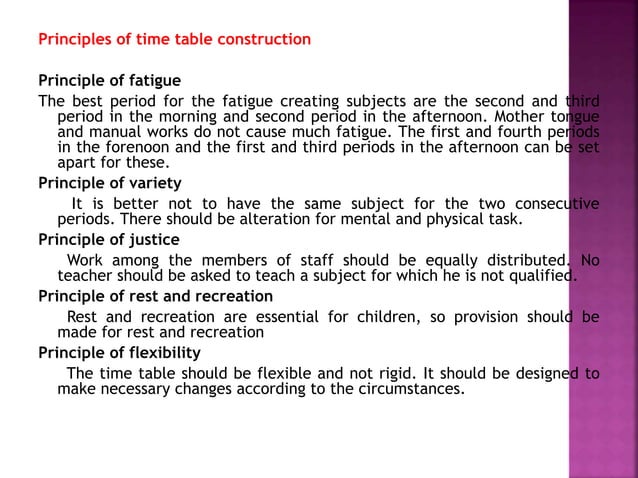 Principles of time table construction

Principle of fatigue

The best period for the fatigue creating subjects are the second and third period in the morning and second period in the afternoon. Mother tongue and manual works do not cause much fatigue. The first and fourth periods in the forenoon and the first and third periods in the afternoon can be set apart for these.

Principle of variety

It is better not to have the same subject for the two consecutive periods. There should be alteration for mental and physical task.

Principle of justice

Work among the members of staff should be equally distributed. No teacher should be asked to teach a subject for which he is not qualified.

Principle of rest and recreation

Rest and recreation are essential for children, so provision should be made for rest and recreation

Principle of flexibility

The time table should be flexible and not rigid. It should be designed to make necessary changes according to the circumstances.